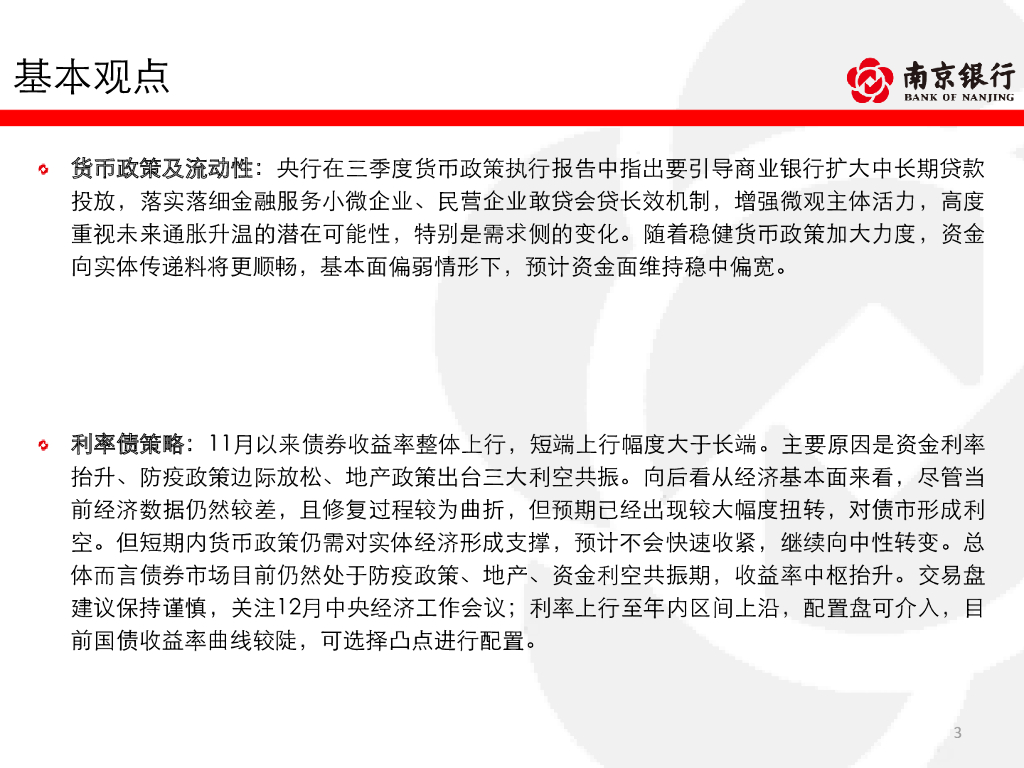 基本观点

南京银行
BANK OF NANJING

货币政策及流动性：央行在三季度货币政策执行报告中指出要引导商业银行扩大中长期贷款投放，落实落细金融服务小微企业、民营企业敢贷会贷长效机制，增强微观主体活力，高度重视未来通胀升温的潜在可能性，特别是需求侧的变化。随着稳健货币政策加大力度，资金向实体传递料将更顺畅，基本面偏弱情形下，预计资金面维持稳中偏宽。

利率债策略：11月以来债券收益率整体上行，短端上行幅度大于长端。主要原因是资金利率抬升、防疫政策边际放松、地产政策出台三大利空共振。向后看从经济基本面来看，尽管当前经济数据仍然较差，且修复过程较为曲折，但预期已经出现较大幅度扭转，对债市形成利空。但短期内货币政策仍需对实体经济形成支撑，预计不会快速收紧，继续向中性转变。总体而言债券市场目前仍然处于防疫政策、地产、资金利空共振期，收益率中枢抬升。交易盘建议保持谨慎，关注12月中央经济工作会议；利率上行至年内区间上沿，配置盘可介入，目前国债收益率曲线较陡，可选择凸点进行配置。

3